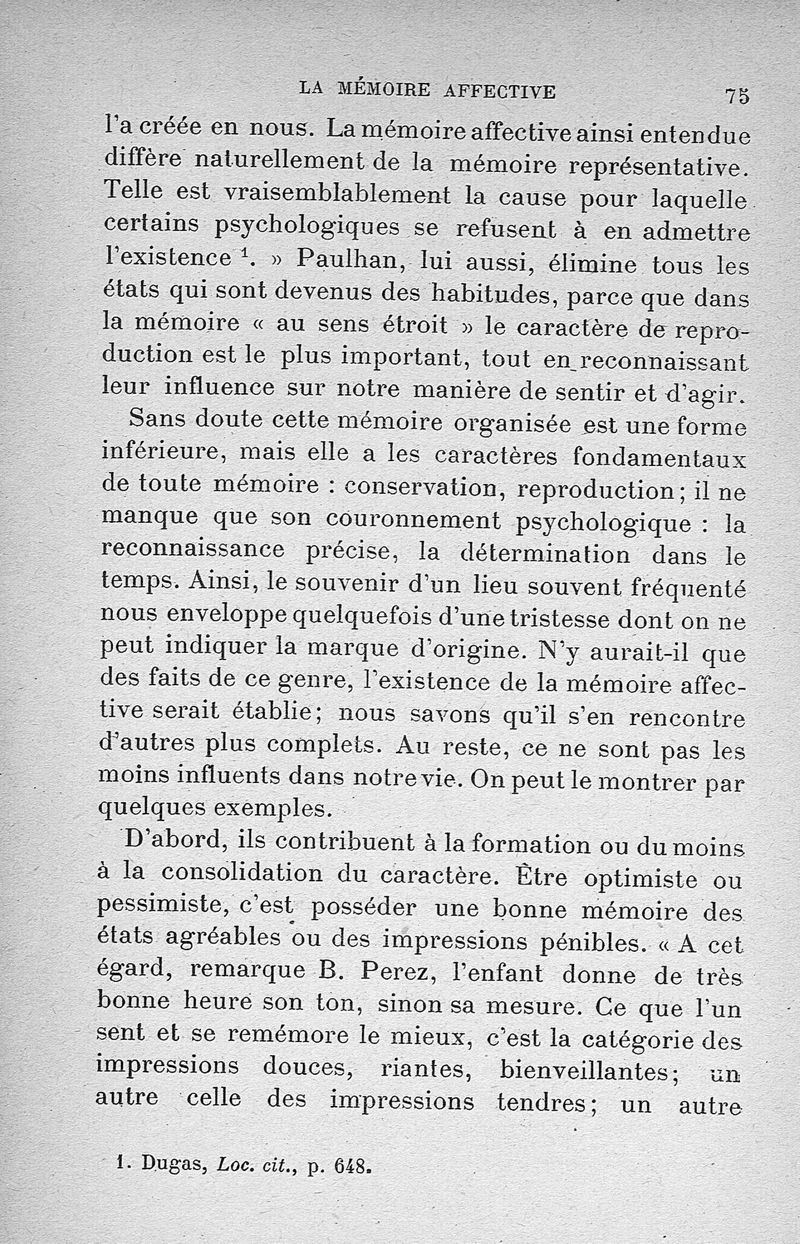 LA MÉMOIRE AFFECTIVE 75

l'a créée en nous. La mémoire affective ainsi entendue diffère naturellement de la mémoire représentative. Telle est vraisemblablement la cause pour laquelle certains psychologiques se refusent à en admettre l'existence $^1$. » Paulhan, lui aussi, élimine tous les états qui sont devenus des habitudes, parce que dans la mémoire « au sens étroit » le caractère de reproduction est le plus important, tout en reconnaissant leur influence sur notre manière de sentir et d'agir.

Sans doute cette mémoire organisée est une forme inférieure, mais elle a les caractères fondamentaux de toute mémoire : conservation, reproduction; il ne manque que son couronnement psychologique : la reconnaissance précise, la détermination dans le temps. Ainsi, le souvenir d'un lieu souvent fréquenté nous enveloppe quelquefois d'une tristesse dont on ne peut indiquer la marque d'origine. N'y aurait-il que des faits de ce genre, l'existence de la mémoire affective serait établie; nous savons qu'il s'en rencontre d'autres plus complets. Au reste, ce ne sont pas les moins influents dans notre vie. On peut le montrer par quelques exemples.

D'abord, ils contribuent à la formation ou du moins à la consolidation du caractère. Être optimiste ou pessimiste, c'est posséder une bonne mémoire des états agréables ou des impressions pénibles. « A cet égard, remarque B. Perez, l'enfant donne de très bonne heure son ton, sinon sa mesure. Ce que l'un sent et se remémore le mieux, c'est la catégorie des impressions douces, riantes, bienveillantes; un autre celle des impressions tendres; un autre

1. Dugas, Loc. cit., p. 648.